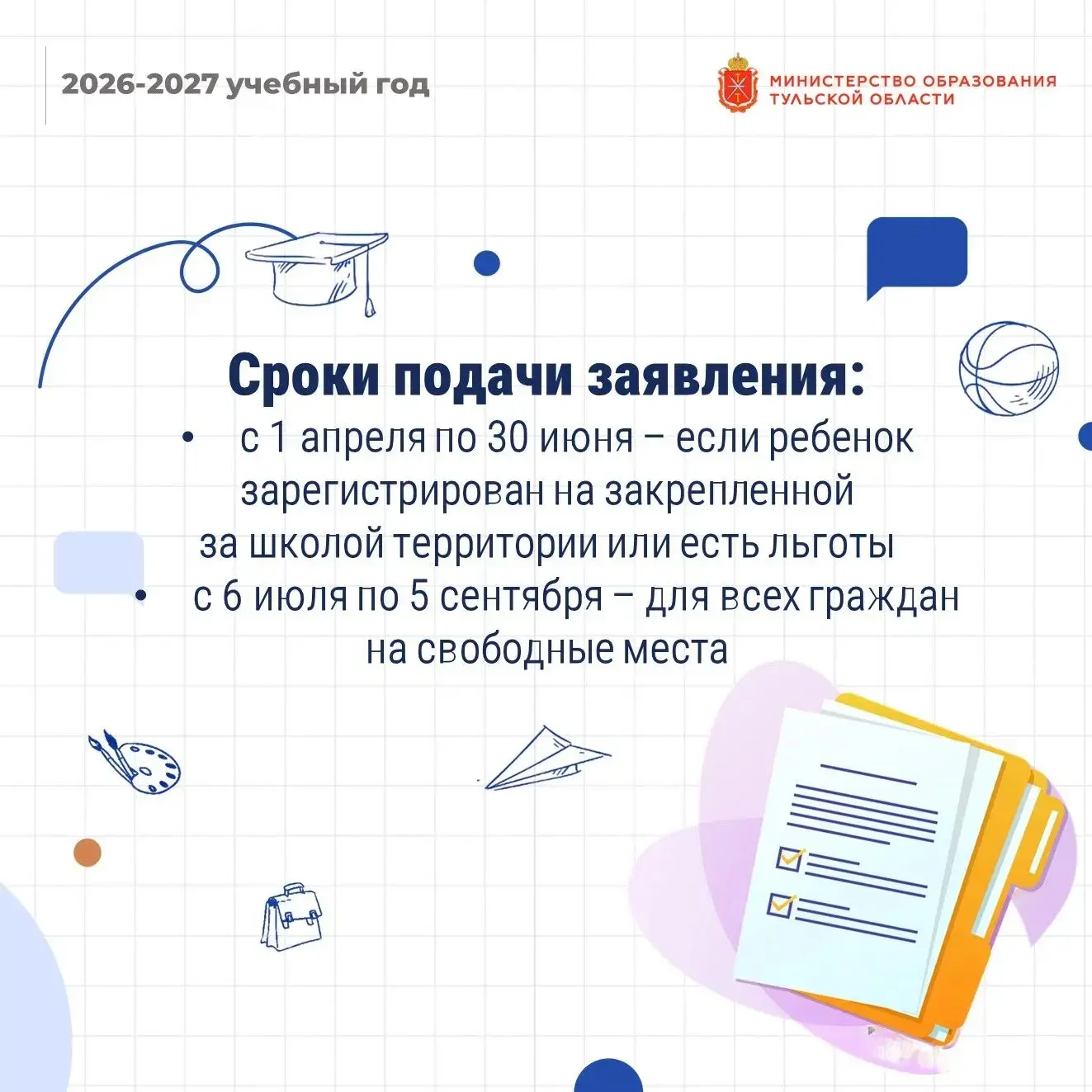 2026-2027 учебный год

МИНИСТЕРСТВО ОБРАЗОВАНИЯ ТУЛЬСКОЙ ОБЛАСТИ

Сроки подачи заявления:

• с 1 апреля по 30 июня – если ребенок зарегистрирован на закрепленной за школой территории или есть льготы

• с 6 июля по 5 сентября – для всех граждан на свободные места